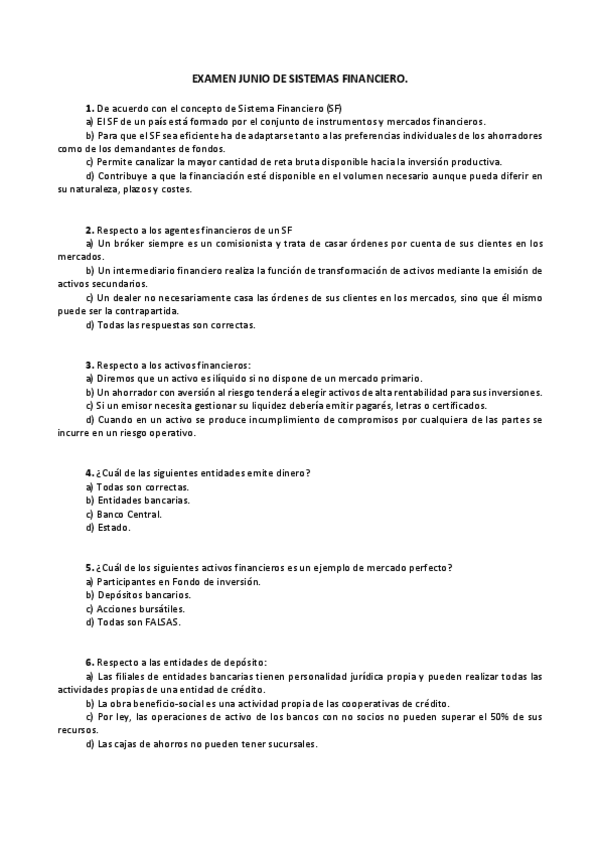 EXAMEN JUNIO DE SISTEMAS FINANCIERO.

1. De acuerdo con el concepto de Sistema Financiero (SF)
a) El SF de un país está formado por el conjunto de instrumentos y mercados financieros.
b) Para que el SF sea eficiente ha de adaptarse tanto a las preferencias individuales de los ahorradores como de los demandantes de fondos.
c) Permite canalizar la mayor cantidad de reta bruta disponible hacia la inversión productiva.
d) Contribuye a que la financiación esté disponible en el volumen necesario aunque pueda diferir en su naturaleza, plazos y costes.

2. Respecto a los agentes financieros de un SF
a) Un bróker siempre es un comisionista y trata de casar órdenes por cuenta de sus clientes en los mercados.
b) Un intermediario financiero realiza la función de transformación de activos mediante la emisión de activos secundarios.
c) Un dealer no necesariamente casa las órdenes de sus clientes en los mercados, sino que él mismo puede ser la contrapartida.
d) Todas las respuestas son correctas.

3. Respecto a los activos financieros:
a) Diremos que un activo es ilíquido si no dispone de un mercado primario.
b) Un ahorrador con aversión al riesgo tenderá a elegir activos de alta rentabilidad para sus inversiones.
c) Si un emisor necesita gestionar su liquidez debería emitir pagarés, letras o certificados.
d) Cuando en un activo se produce incumplimiento de compromisos por cualquiera de las partes se incurre en un riesgo operativo.

4. ¿Cuál de las siguientes entidades emite dinero?
a) Todas son correctas.
b) Entidades bancarias.
c) Banco Central.
d) Estado.

5. ¿Cuál de los siguientes activos financieros es un ejemplo de mercado perfecto?
a) Participantes en Fondo de inversión.
b) Depósitos bancarios.
c) Acciones bursátiles.
d) Todas son FALSAS.

6. Respecto a las entidades de depósito:
a) Las filiales de entidades bancarias tienen personalidad jurídica propia y pueden realizar todas las actividades propias de una entidad de crédito.
b) La obra beneficio-social es una actividad propia de las cooperativas de crédito.
c) Por ley, las operaciones de activo de los bancos con no socios no pueden superar el 50% de sus recursos.
d) Las cajas de ahorros no pueden tener sucursales.